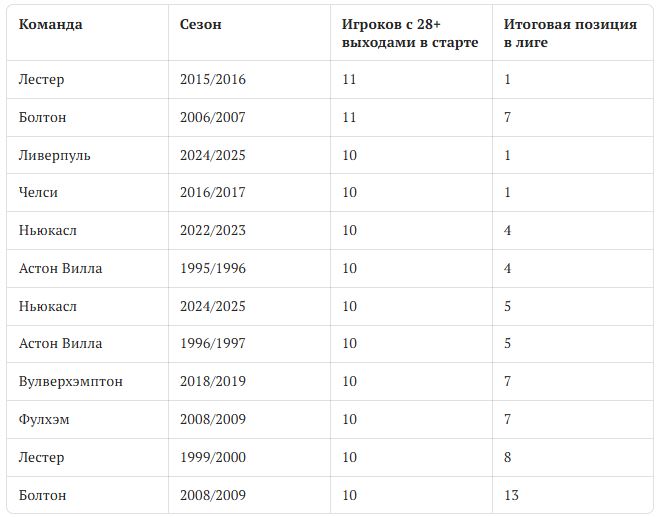 | Команда | Сезон | Игроков с 28+ выходами в старте | Итоговая позиция в лиге |
|---|---|---|---|
| Лестер | 2015/2016 | 11 | 1 |
| Болтон | 2006/2007 | 11 | 7 |
| Ливерпуль | 2024/2025 | 10 | 1 |
| Челси | 2016/2017 | 10 | 1 |
| Ньюкасл | 2022/2023 | 10 | 4 |
| Астон Вилла | 1995/1996 | 10 | 4 |
| Ньюкасл | 2024/2025 | 10 | 5 |
| Астон Вилла | 1996/1997 | 10 | 5 |
| Вулверхэмптон | 2018/2019 | 10 | 7 |
| Фулхэм | 2008/2009 | 10 | 7 |
| Лестер | 1999/2000 | 10 | 8 |
| Болтон | 2008/2009 | 10 | 13 |